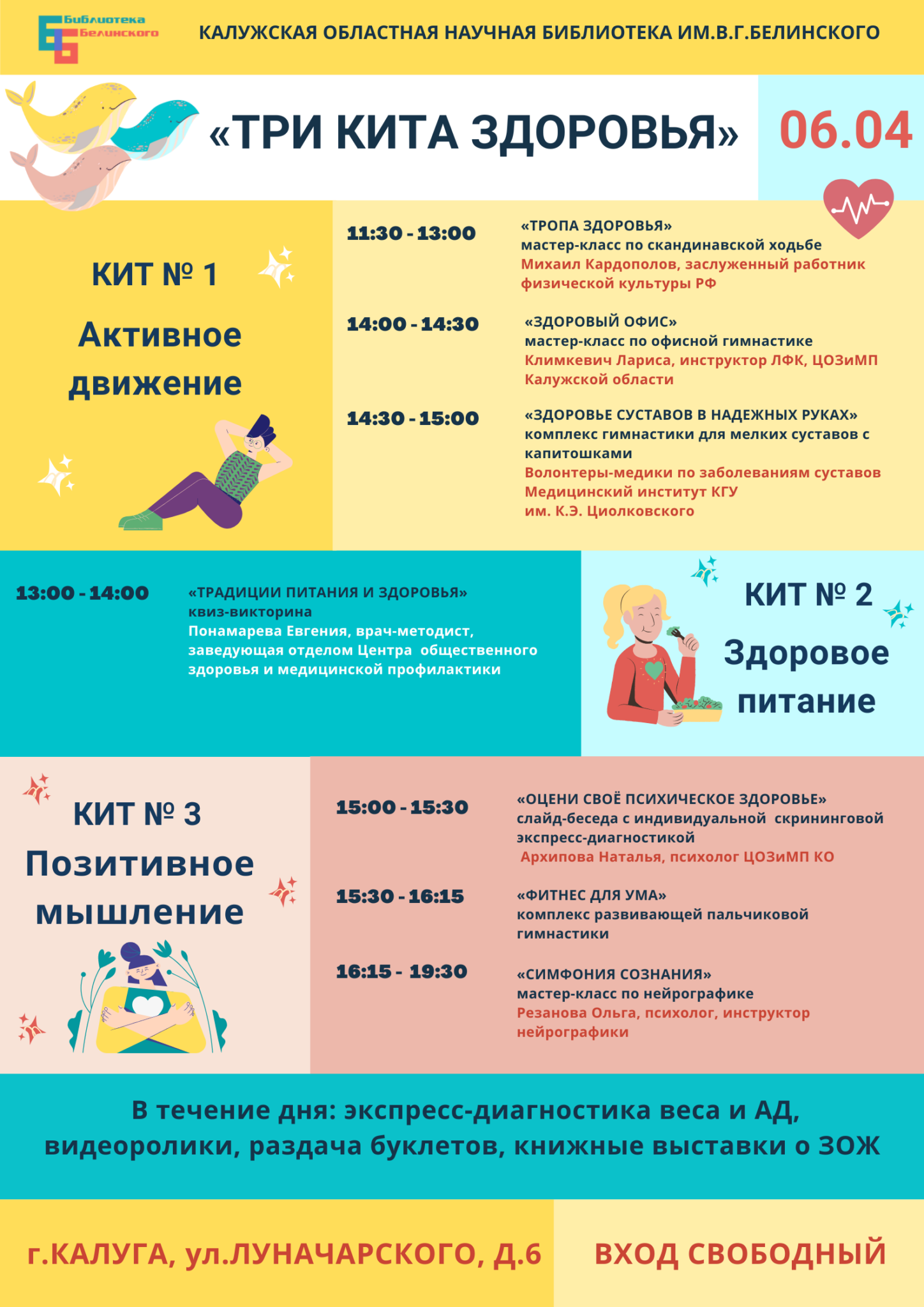 Библиотека Белинского

КАЛУЖСКАЯ ОБЛАСТНАЯ НАУЧНАЯ БИБЛИОТЕКА ИМ.В.Г.БЕЛИНСКОГО

«ТРИ КИТА ЗДОРОВЬЯ»

06.04

КИТ № 1

Активное движение

11:30 - 13:00

«ТРОПА ЗДОРОВЬЯ»
мастер-класс по скандинавской ходьбе
Михаил Кардополов, заслуженный работник физической культуры РФ

14:00 - 14:30

«ЗДОРОВЫЙ ОФИС»
мастер-класс по офисной гимнастике
Климкевич Лариса, инструктор ЛФК, ЦОЗиМП Калужской области

14:30 - 15:00

«ЗДОРОВЬЕ СУСТАВОВ В НАДЕЖНЫХ РУКАХ»
комплекс гимнастики для мелких суставов с капитошками
Волонтеры-медики по заболеваниям суставов
Медицинский институт КГУ
им. К.Э. Циолковского

13:00 - 14:00

«ТРАДИЦИИ ПИТАНИЯ И ЗДОРОВЬЯ»
квиз-викторина
Понамарева Евгения, врач-методист, заведующая отделом Центра общественного здоровья и медицинской профилактики

КИТ № 2

Здоровое питание

КИТ № 3

Позитивное мышление

15:00 - 15:30

«ОЦЕНИ СВОЁ ПСИХИЧЕСКОЕ ЗДОРОВЬЕ»
слайд-беседа с индивидуальной скрининговой экспресс-диагностикой
Архипова Наталья, психолог ЦОЗиМП КО

15:30 - 16:15

«ФИТНЕС ДЛЯ УМА»
комплекс развивающей пальчиковой гимнастики

16:15 - 19:30

«СИМФОНИЯ СОЗНАНИЯ»
мастер-класс по нейрографике
Резанова Ольга, психолог, инструктор нейрографики

В течение дня: экспресс-диагностика веса и АД, видеоролики, раздача буклетов, книжные выставки о ЗОЖ

г.КАЛУГА, ул.ЛУНАЧАРСКОГО, Д.6

ВХОД СВОБОДНЫЙ